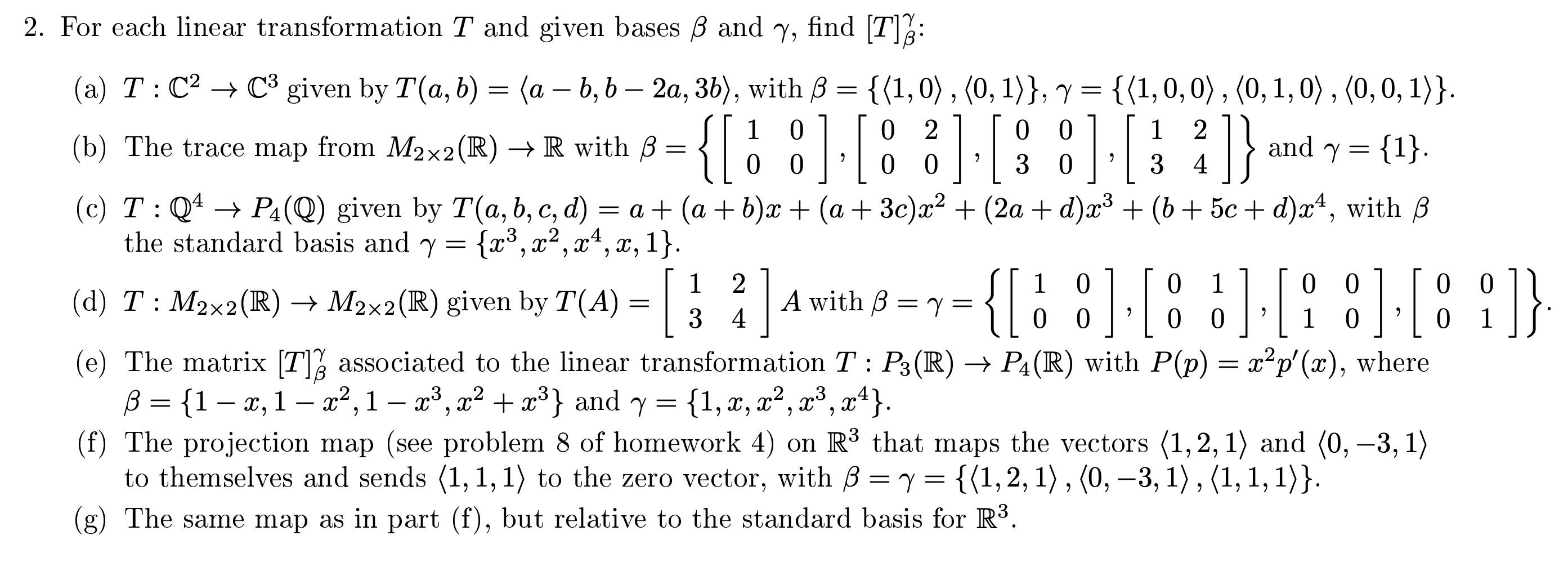 2. For each linear transformation $T$ and given bases $\beta$ and $\gamma$, find $[T]_\beta^\gamma$:

(a) $T : \mathbb{C}^2 \to \mathbb{C}^3$ given by $T(a,b) = \langle a-b, b-2a, 3b\rangle$, with $\beta = \{\langle 1,0\rangle, \langle 0,1\rangle\}$, $\gamma = \{\langle 1,0,0\rangle, \langle 0,1,0\rangle, \langle 0,0,1\rangle\}$.

(b) The trace map from $M_{2\times 2}(\mathbb{R}) \to \mathbb{R}$ with $\beta = \left\{ \begin{bmatrix} 1 & 0 \\ 0 & 0 \end{bmatrix}, \begin{bmatrix} 0 & 2 \\ 0 & 0 \end{bmatrix}, \begin{bmatrix} 0 & 0 \\ 3 & 0 \end{bmatrix}, \begin{bmatrix} 1 & 2 \\ 3 & 4 \end{bmatrix} \right\}$ and $\gamma = \{1\}$.

(c) $T : \mathbb{Q}^4 \to P_4(\mathbb{Q})$ given by $T(a,b,c,d) = a + (a+b)x + (a+3c)x^2 + (2a+d)x^3 + (b+5c+d)x^4$, with $\beta$ the standard basis and $\gamma = \{x^3, x^2, x^4, x, 1\}$.

(d) $T : M_{2\times 2}(\mathbb{R}) \to M_{2\times 2}(\mathbb{R})$ given by $T(A) = \begin{bmatrix} 1 & 2 \\ 3 & 4 \end{bmatrix} A$ with $\beta = \gamma = \left\{ \begin{bmatrix} 1 & 0 \\ 0 & 0 \end{bmatrix}, \begin{bmatrix} 0 & 1 \\ 0 & 0 \end{bmatrix}, \begin{bmatrix} 0 & 0 \\ 1 & 0 \end{bmatrix}, \begin{bmatrix} 0 & 0 \\ 0 & 1 \end{bmatrix} \right\}$.

(e) The matrix $[T]_\beta^\gamma$ associated to the linear transformation $T : P_3(\mathbb{R}) \to P_4(\mathbb{R})$ with $P(p) = x^2 p'(x)$, where $\beta = \{1-x, 1-x^2, 1-x^3, x^2+x^3\}$ and $\gamma = \{1, x, x^2, x^3, x^4\}$.

(f) The projection map (see problem 8 of homework 4) on $\mathbb{R}^3$ that maps the vectors $\langle 1,2,1\rangle$ and $\langle 0,-3,1\rangle$ to themselves and sends $\langle 1,1,1\rangle$ to the zero vector, with $\beta = \gamma = \{\langle 1,2,1\rangle, \langle 0,-3,1\rangle, \langle 1,1,1\rangle\}$.

(g) The same map as in part (f), but relative to the standard basis for $\mathbb{R}^3$.